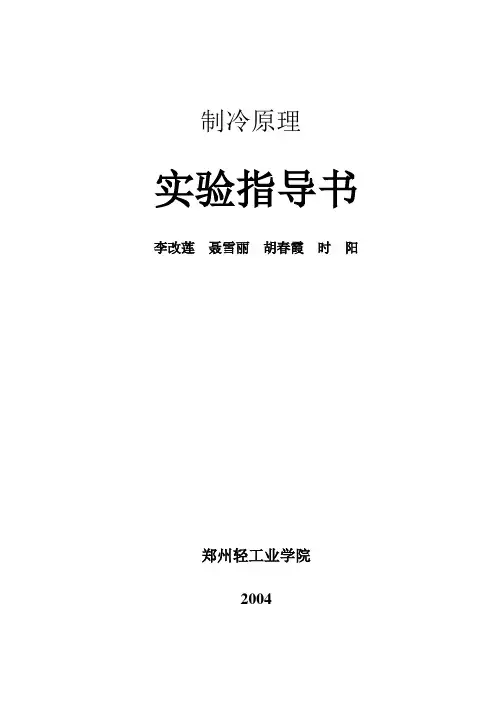 制冷原理

实验指导书

李改莲 聂雪丽 胡春霞 时 阳

郑州轻工业学院

2004